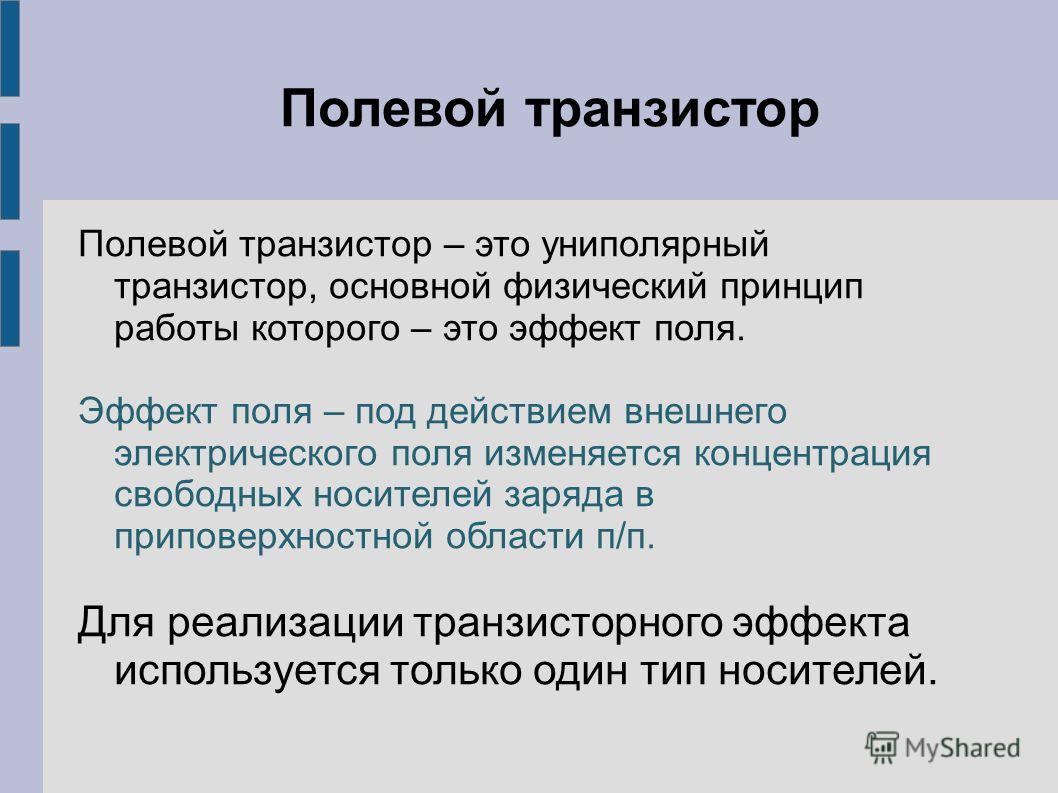 Полевой транзистор

Полевой транзистор – это униполярный транзистор, основной физический принцип работы которого – это эффект поля.

Эффект поля – под действием внешнего электрического поля изменяется концентрация свободных носителей заряда в приповерхностной области п/п.

Для реализации транзисторного эффекта используется только один тип носителей.

MyShared